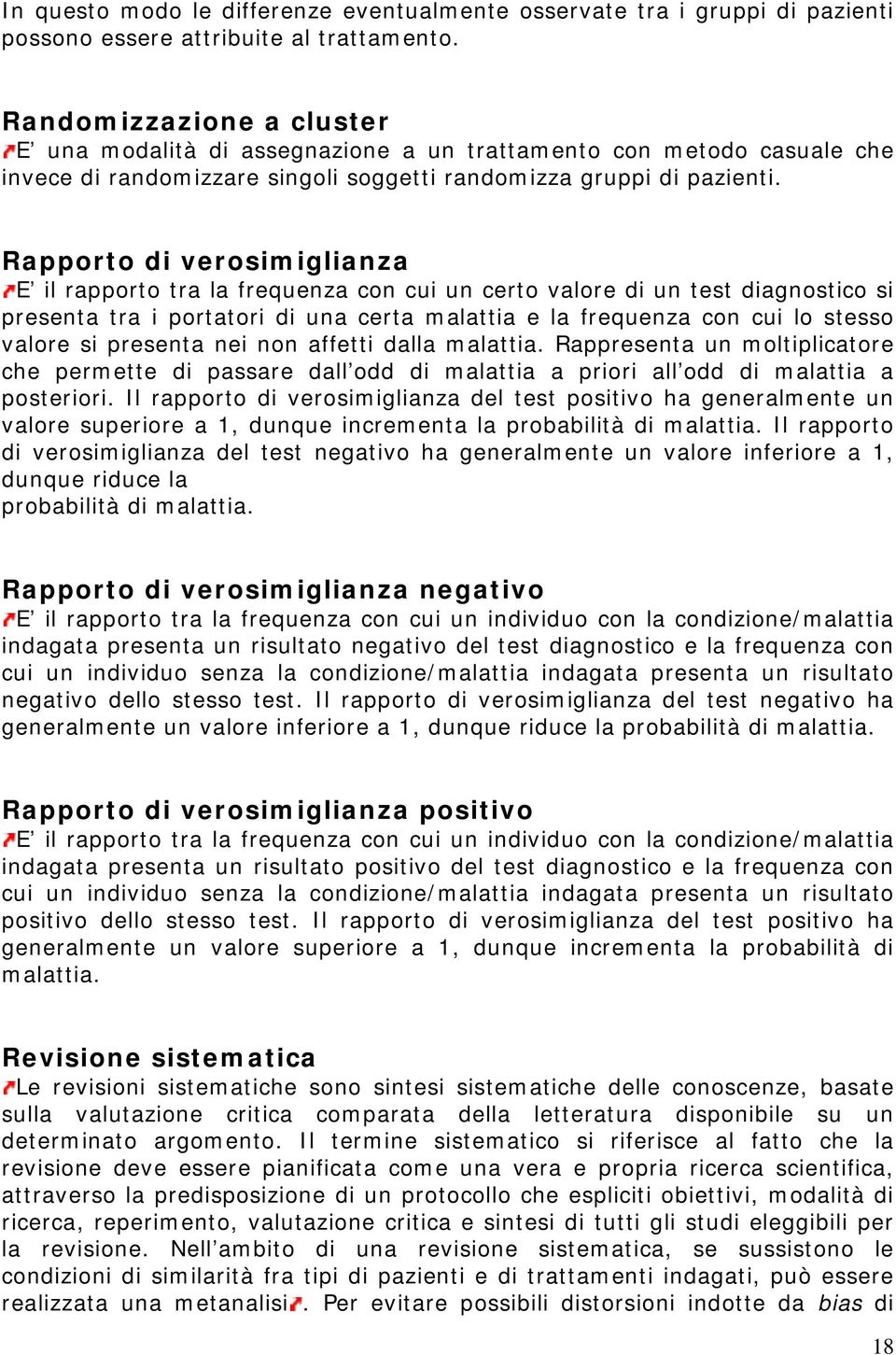 In questo modo le differenze eventualmente osservate tra i gruppi di pazienti possono essere attribuite al trattamento.

Randomizzazione a cluster
E' una modalità di assegnazione a un trattamento con metodo casuale che invece di randomizzare singoli soggetti randomizza gruppi di pazienti.

Rapporto di verosimiglianza
E' il rapporto tra la frequenza con cui un certo valore di un test diagnostico si presenta tra i portatori di una certa malattia e la frequenza con cui lo stesso valore si presenta nei non affetti dalla malattia. Rappresenta un moltiplicatore che permette di passare dall'odd di malattia a priori all'odd di malattia a posteriori. Il rapporto di verosimiglianza del test positivo ha generalmente un valore superiore a 1, dunque incrementa la probabilità di malattia. Il rapporto di verosimiglianza del test negativo ha generalmente un valore inferiore a 1, dunque riduce la
probabilità di malattia.

Rapporto di verosimiglianza negativo
E' il rapporto tra la frequenza con cui un individuo con la condizione/malattia indagata presenta un risultato negativo del test diagnostico e la frequenza con cui un individuo senza la condizione/malattia indagata presenta un risultato negativo dello stesso test. Il rapporto di verosimiglianza del test negativo ha generalmente un valore inferiore a 1, dunque riduce la probabilità di malattia.

Rapporto di verosimiglianza positivo
E' il rapporto tra la frequenza con cui un individuo con la condizione/malattia indagata presenta un risultato positivo del test diagnostico e la frequenza con cui un individuo senza la condizione/malattia indagata presenta un risultato positivo dello stesso test. Il rapporto di verosimiglianza del test positivo ha generalmente un valore superiore a 1, dunque incrementa la probabilità di malattia.

Revisione sistematica
Le revisioni sistematiche sono sintesi sistematiche delle conoscenze, basate sulla valutazione critica comparata della letteratura disponibile su un determinato argomento. Il termine sistematico si riferisce al fatto che la revisione deve essere pianificata come una vera e propria ricerca scientifica, attraverso la predisposizione di un protocollo che espliciti obiettivi, modalità di ricerca, reperimento, valutazione critica e sintesi di tutti gli studi eleggibili per la revisione. Nell'ambito di una revisione sistematica, se sussistono le condizioni di similarità fra tipi di pazienti e di trattamenti indagati, può essere realizzata una metanalisi. Per evitare possibili distorsioni indotte da bias di

18